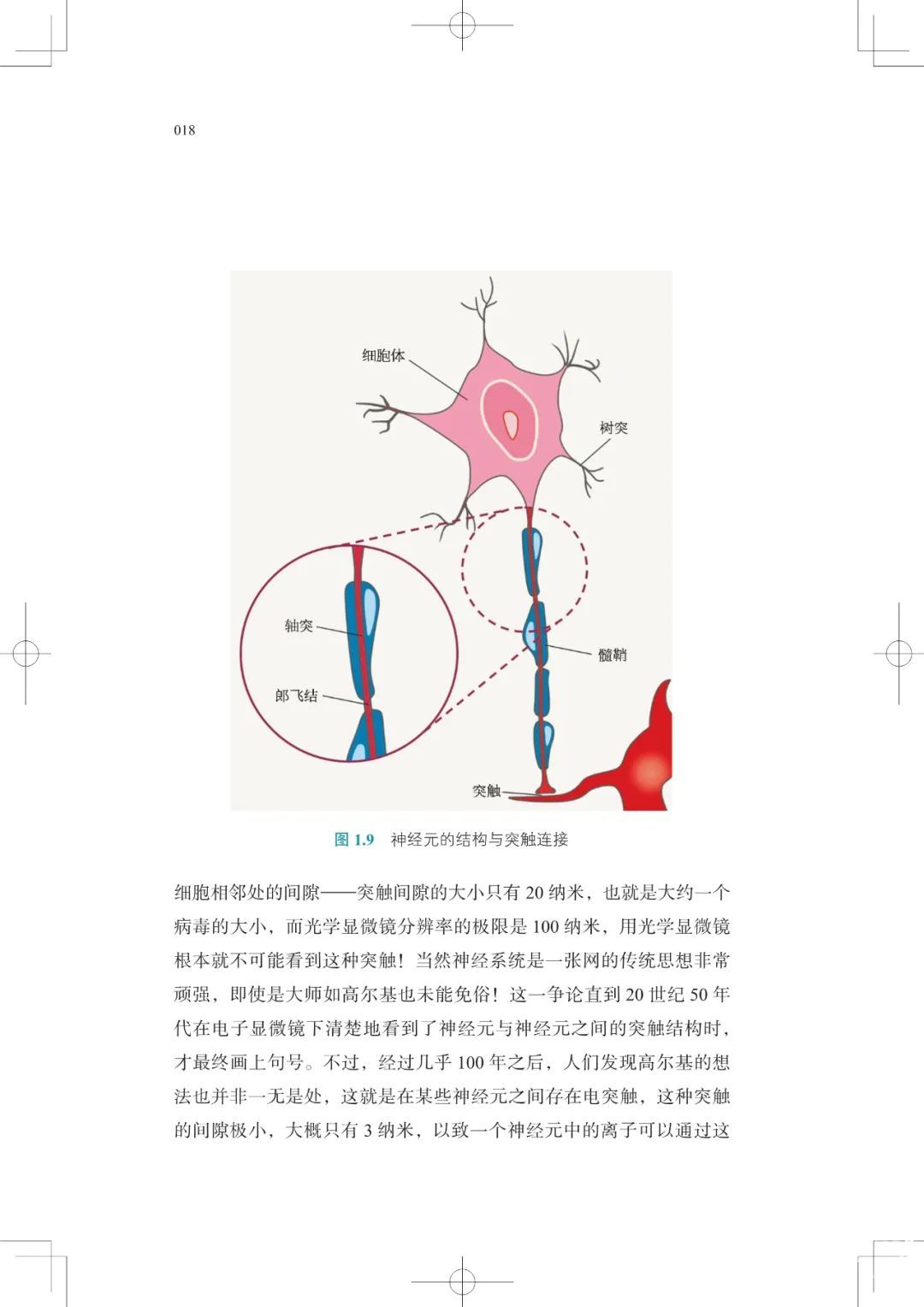 018

细胞体

树突

轴突

郎飞结

髓鞘

突触

图 1.9　神经元的结构与突触连接

细胞相邻处的间隙——突触间隙的大小只有 20 纳米，也就是大约一个病毒的大小，而光学显微镜分辨率的极限是 100 纳米，用光学显微镜根本就不可能看到这种突触！当然神经系统是一张网的传统思想非常顽强，即使是大师如高尔基也未能免俗！这一争论直到 20 世纪 50 年代在电子显微镜下清楚地看到了神经元与神经元之间的突触结构时，才最终画上句号。不过，经过几乎 100 年之后，人们发现高尔基的想法也并非一无是处，这就是在某些神经元之间存在电突触，这种突触的间隙极小，大概只有 3 纳米，以致一个神经元中的离子可以通过这